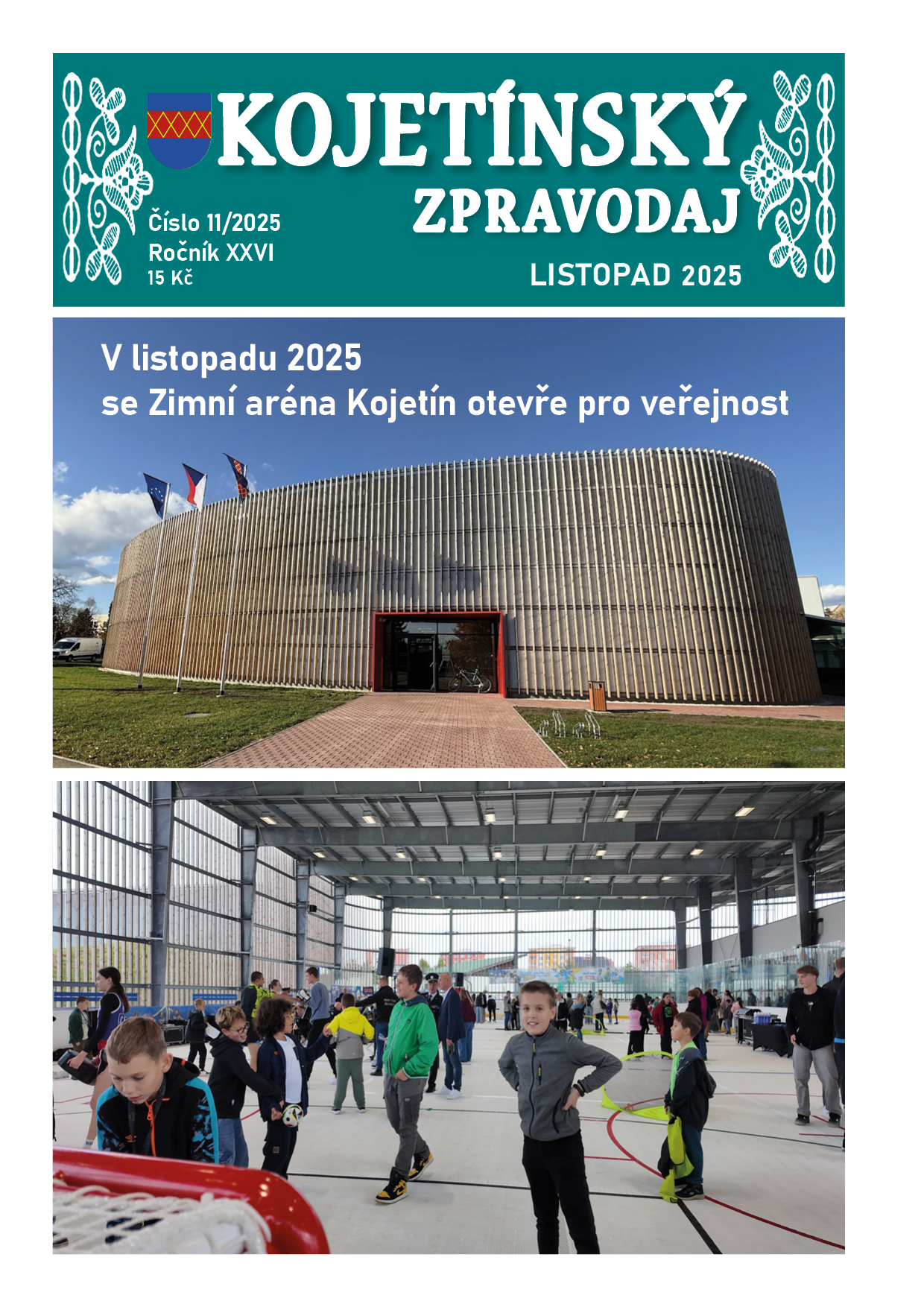 KOJETÍNSKÝ
ZPRAVODAJ

Číslo 11/2025
Ročník XXVI
15 Kč

LISTOPAD 2025

V listopadu 2025
se Zimní aréna Kojetín otevře pro veřejnost